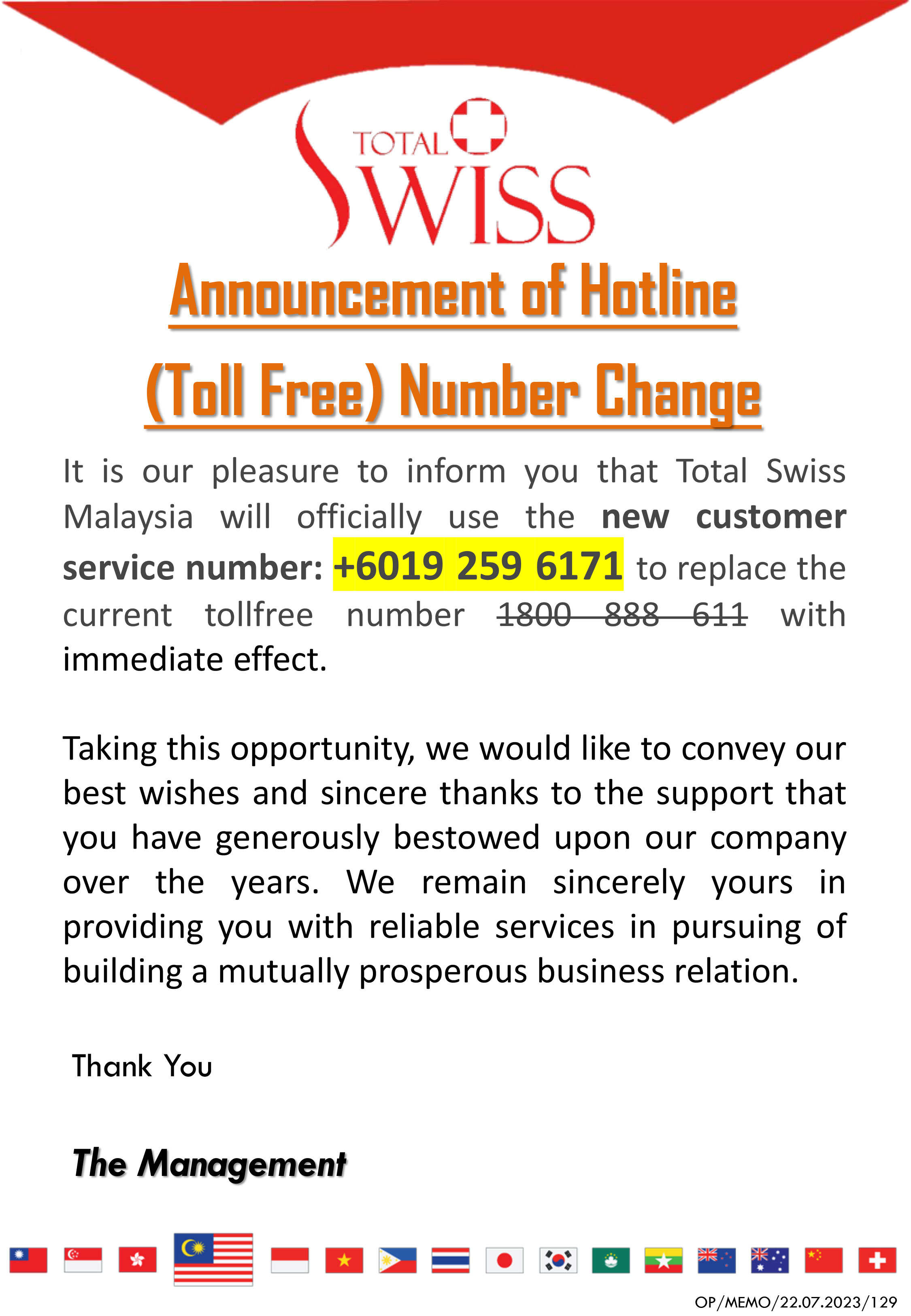 TOTAL SWISS

Announcement of Hotline (Toll Free) Number Change

It is our pleasure to inform you that Total Swiss Malaysia will officially use the new customer service number: +6019 259 6171 to replace the current tollfree number 1800 888 611 with immediate effect.

Taking this opportunity, we would like to convey our best wishes and sincere thanks to the support that you have generously bestowed upon our company over the years. We remain sincerely yours in providing you with reliable services in pursuing of building a mutually prosperous business relation.

Thank You

The Management

OP/MEMO/22.07.2023/129